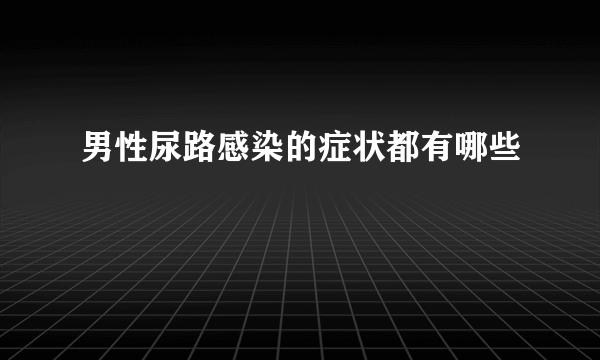 男性尿路感染的症状都有哪些